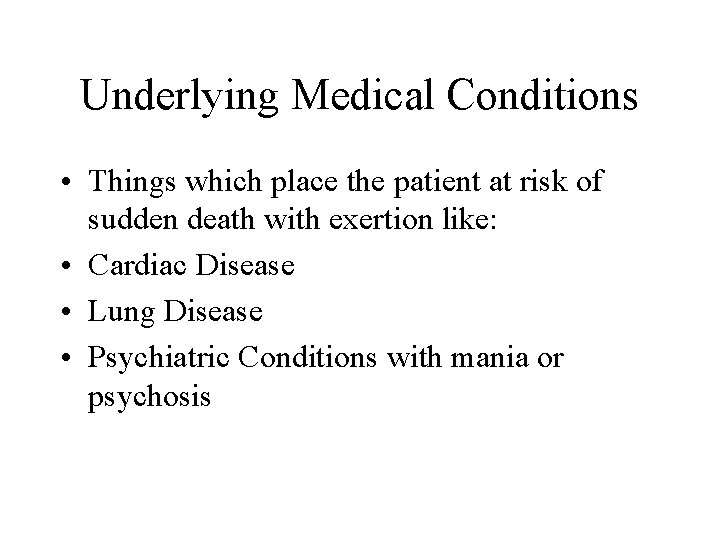 Underlying Medical Conditions

• Things which place the patient at risk of sudden death with exertion like:
• Cardiac Disease
• Lung Disease
• Psychiatric Conditions with mania or psychosis